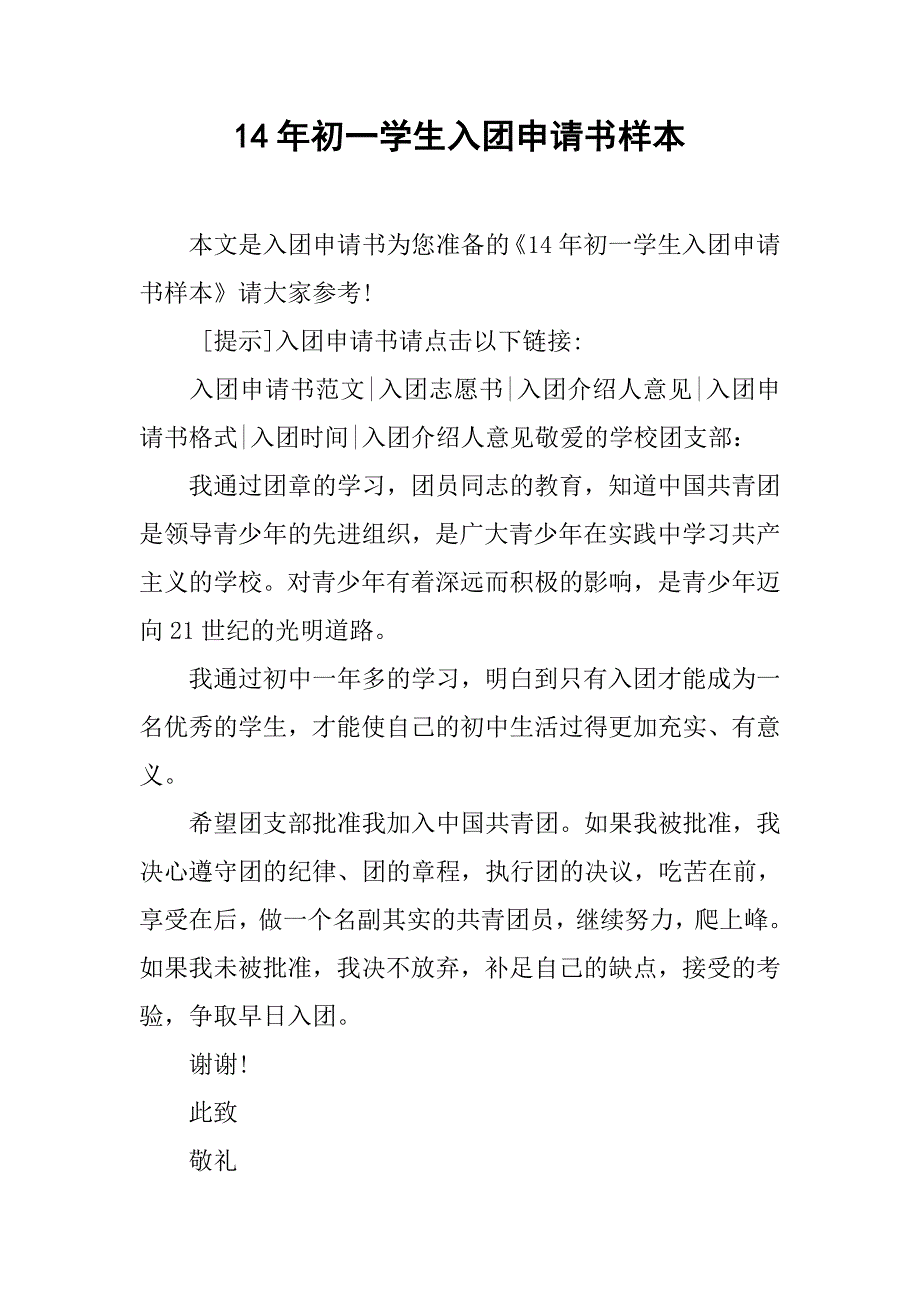 14年初一学生入团申请书样本

本文是入团申请书为您准备的《14年初一学生入团申请书样本》请大家参考!

[提示]入团申请书请点击以下链接:

入团申请书范文|入团志愿书|入团介绍人意见|入团申请书格式|入团时间|入团介绍人意见敬爱的学校团支部:

我通过团章的学习，团员同志的教育，知道中国共青团是领导青少年的先进组织，是广大青少年在实践中学习共产主义的学校。对青少年有着深远而积极的影响，是青少年迈向21世纪的光明道路。

我通过初中一年多的学习，明白到只有入团才能成为一名优秀的学生，才能使自己的初中生活过得更加充实、有意义。

希望团支部批准我加入中国共青团。如果我被批准，我决心遵守团的纪律、团的章程，执行团的决议，吃苦在前，享受在后，做一个名副其实的共青团员，继续努力，爬上峰。如果我未被批准，我决不放弃，补足自己的缺点，接受的考验，争取早日入团。

谢谢!

此致

敬礼